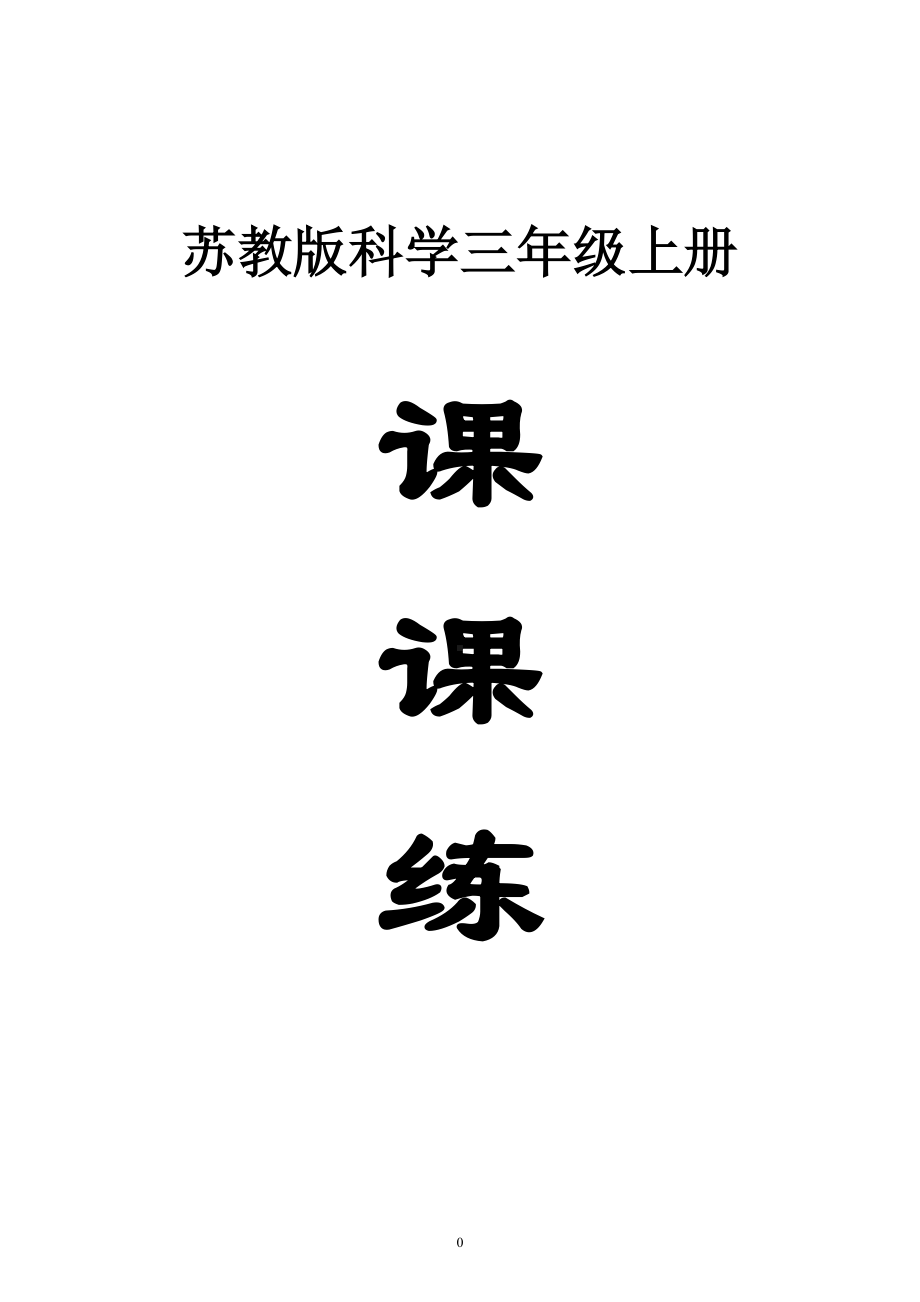 苏教版科学三年级上册

课

课

练

0